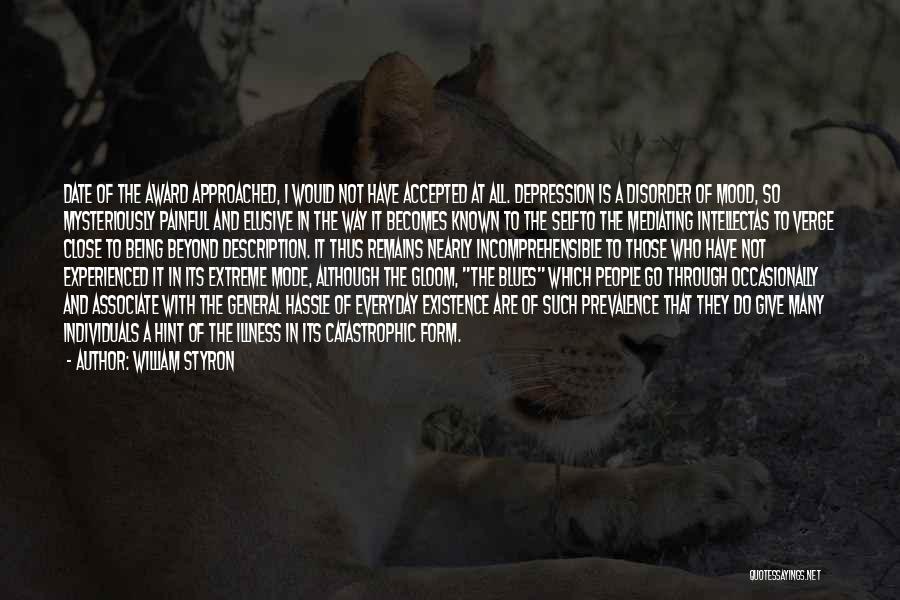 DATE OF THE AWARD APPROACHED, I WOULD NOT HAVE ACCEPTED AT ALL. DEPRESSION IS A DISORDER OF MOOD, SO MYSTERIOUSLY PAINFUL AND ELUSIVE IN THE WAY IT BECOMES KNOWN TO THE SELFTO THE MEDIATING INTELLECTAS TO VERGE CLOSE TO BEING BEYOND DESCRIPTION. IT THUS REMAINS NEARLY INCOMPREHENSIBLE TO THOSE WHO HAVE NOT EXPERIENCED IT IN ITS EXTREME MODE, ALTHOUGH THE GLOOM, "THE BLUES" WHICH PEOPLE GO THROUGH OCCASIONALLY AND ASSOCIATE WITH THE GENERAL HASSLE OF EVERYDAY EXISTENCE ARE OF SUCH PREVALENCE THAT THEY DO GIVE MANY INDIVIDUALS A HINT OF THE ILLNESS IN ITS CATASTROPHIC FORM.

- AUTHOR: WILLIAM STYRON

QUOTESSAYINGS.NET